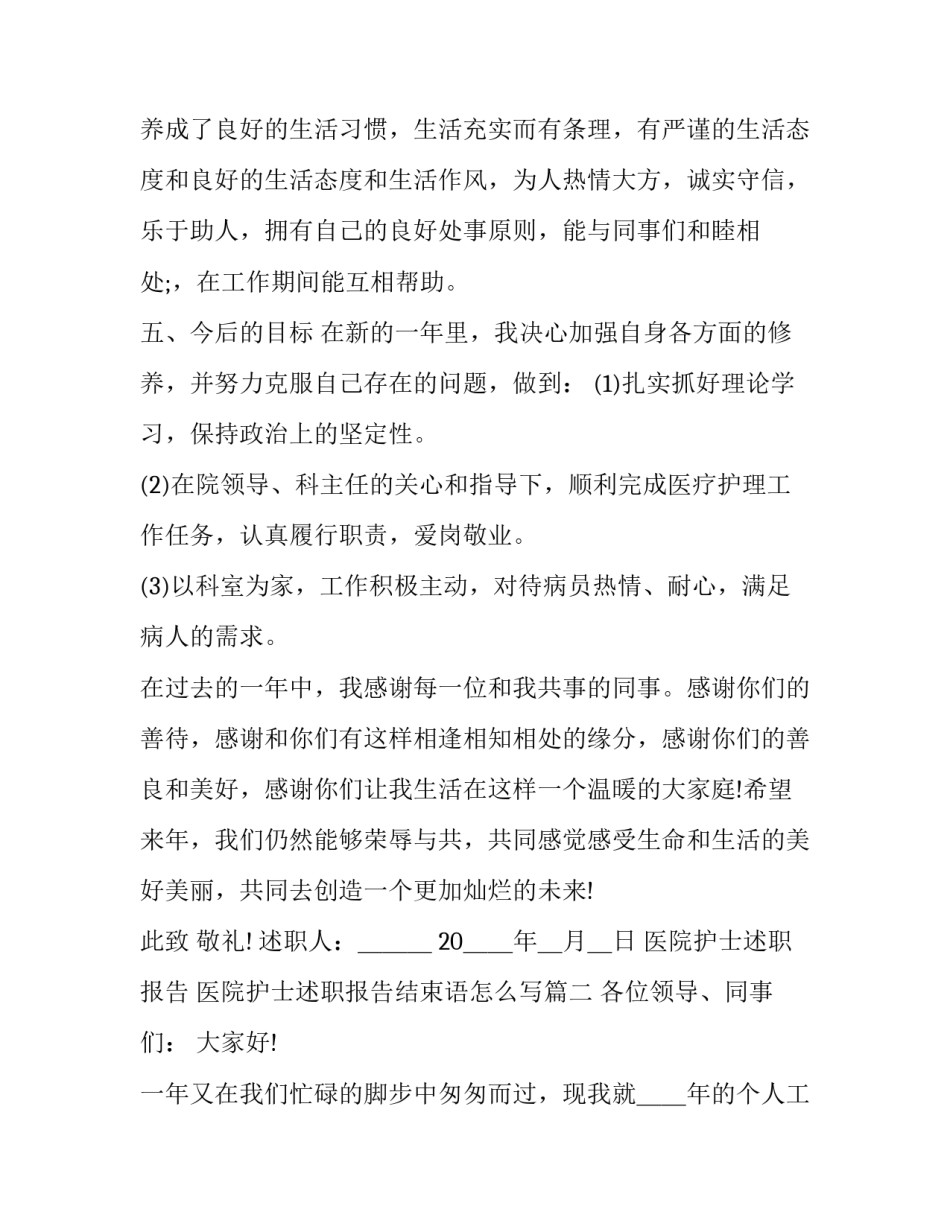 养成了良好的生活习惯，生活充实而有条理，有严谨的生活态度和良好的生活态度和生活作风，为人热情大方，诚实守信，乐于助人，拥有自己的良好处事原则，能与同事们和睦相处;，在工作期间能互相帮助。

五、今后的目标 在新的一年里，我决心加强自身各方面的修养，并努力克服自己存在的问题，做到： (1)扎实抓好理论学习，保持政治上的坚定性。

(2)在院领导、科主任的关心和指导下，顺利完成医疗护理工作任务，认真履行职责，爱岗敬业。

(3)以科室为家，工作积极主动，对待病员热情、耐心，满足病人的需求。

在过去的一年中，我感谢每一位和我共事的同事。感谢你们的善待，感谢和你们有这样相逢相知相处的缘分，感谢你们的善良和美好，感谢你们让我生活在这样一个温暖的大家庭!希望来年，我们仍然能够荣辱与共，共同感觉感受生命和生活的美好美丽，共同去创造一个更加灿烂的未来!

此致 敬礼! 述职人：______ 20____年__月__日 医院护士述职报告 医院护士述职报告结束语怎么写篇二 各位领导、同事们： 大家好!

一年又在我们忙碌的脚步中匆匆而过，现我就____年的个人工